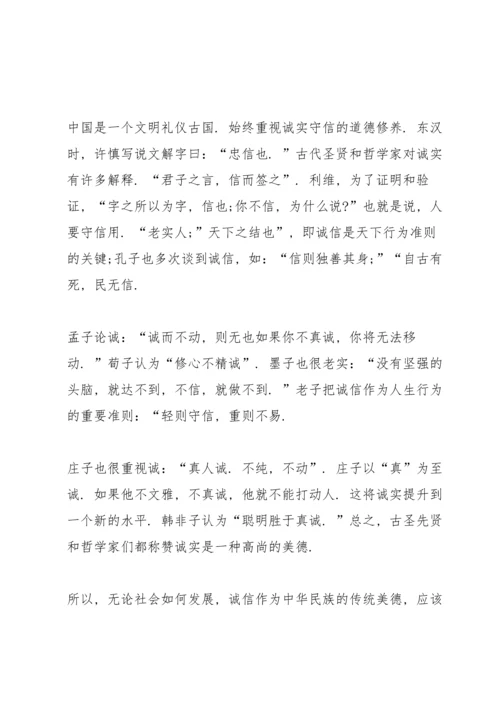 中国是一个文明礼仪古国．始终重视诚实守信的道德修养．东汉时，许慎写说文解字曰：“忠信也．”古代圣贤和哲学家对诚实有许多解释．“君子之言，信而签之”．利维，为了证明和验证，“字之所以为字，信也;你不信，为什么说?”也就是说，人要守信用．“老实人;”天下之结也”，即诚信是天下行为准则的关键;孔子也多次谈到诚信，如：“信则独善其身;”“自古有死，民无信．

孟子论诚：“诚而不动，则无也如果你不真诚，你将无法移动．”荀子认为“修心不精诚”．墨子也很老实：“没有坚强的头脑，就达不到，不信，就做不到．”老子把诚信作为人生行为的重要准则：“轻则守信，重则不易．

庄子也很重视诚：“真人诚．不纯，不动”．庄子以“真”为至诚．如果他不文雅，不真诚，他就不能打动人．这将诚实提升到一个新的水平．韩非子认为“聪明胜于真诚．”总之，古圣先贤和哲学家们都称赞诚实是一种高尚的美德．

所以，无论社会如何发展，诚信作为中华民族的传统美德，应该